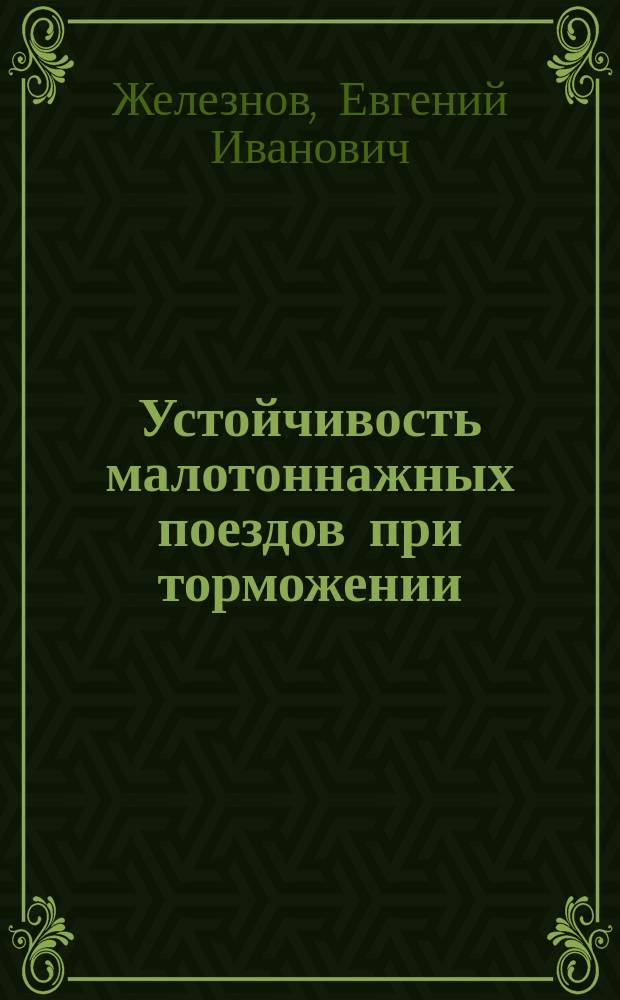 Железнов, Евгений Иванович

Устойчивость малотоннажных поездов при торможении